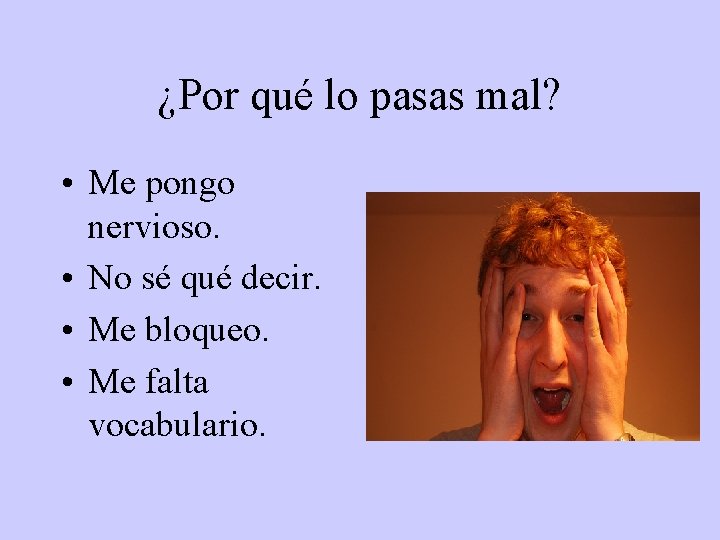 ¿Por qué lo pasas mal?

• Me pongo nervioso.
• No sé qué decir.
• Me bloqueo.
• Me falta vocabulario.